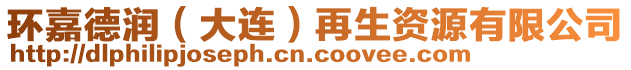 环嘉德润（大连）再生资源有限公司
http://dlphilipjoseph.cn.coovee.com